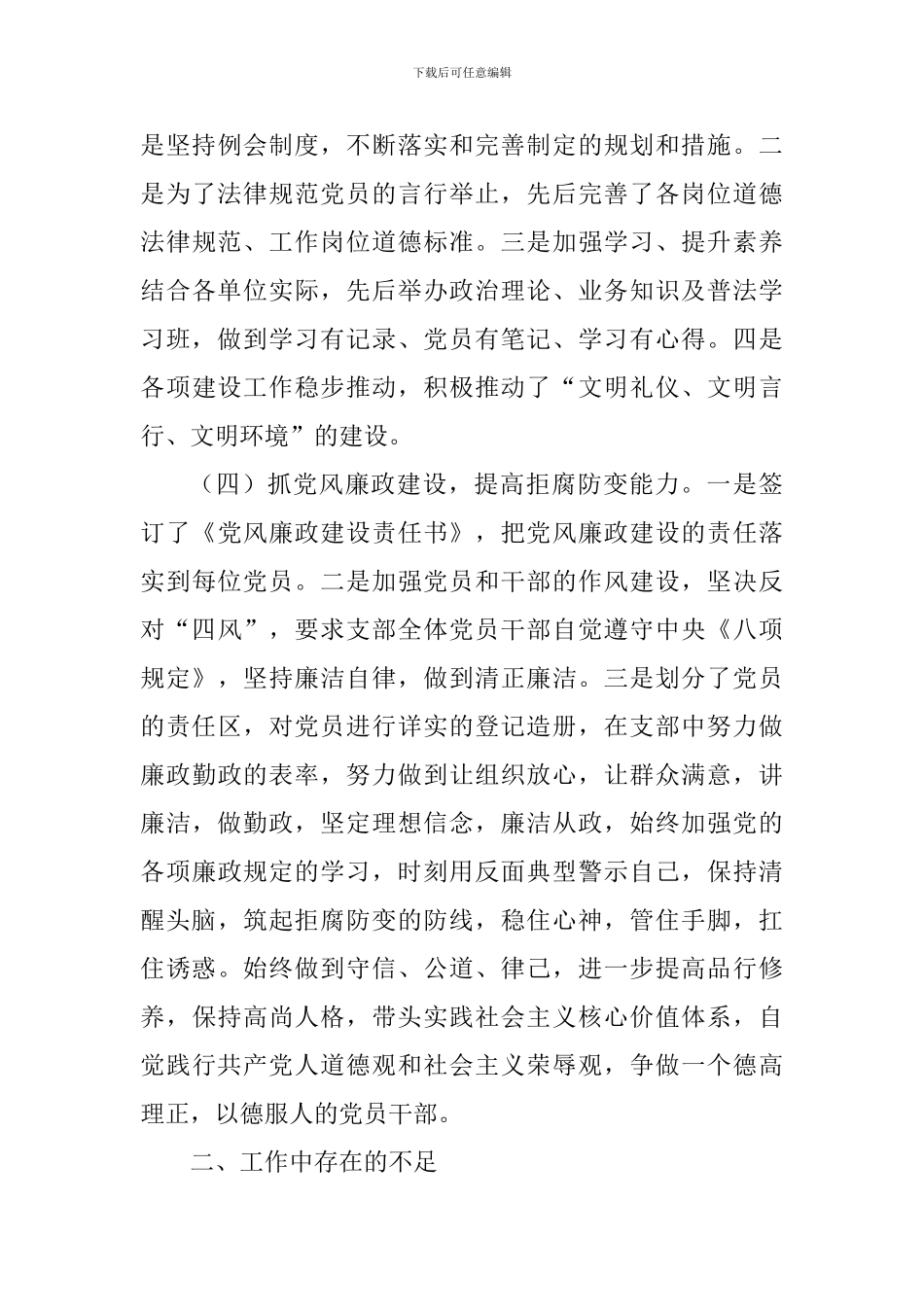 下载后可任意编辑

是坚持例会制度，不断落实和完善制定的规划和措施。二是为了法律规范党员的言行举止，先后完善了各岗位道德法律规范、工作岗位道德标准。三是加强学习、提升素养结合各单位实际，先后举办政治理论、业务知识及普法学习班，做到学习有记录、党员有笔记、学习有心得。四是各项建设工作稳步推动，积极推动了“文明礼仪、文明言行、文明环境”的建设。

（四）抓党风廉政建设，提高拒腐防变能力。一是签订了《党风廉政建设责任书》，把党风廉政建设的责任落实到每位党员。二是加强党员和干部的作风建设，坚决反对“四风”，要求支部全体党员干部自觉遵守中央《八项规定》，坚持廉洁自律，做到清正廉洁。三是划分了党员的责任区，对党员进行详实的登记造册，在支部中努力做廉政勤政的表率，努力做到让组织放心，让群众满意，讲廉洁，做勤政，坚定理想信念，廉洁从政，始终加强党的各项廉政规定的学习，时刻用反面典型警示自己，保持清醒头脑，筑起拒腐防变的防线，稳住心神，管住手脚，扛住诱惑。始终做到守信、公道、律己，进一步提高品行修养，保持高尚人格，带头实践社会主义核心价值体系，自觉践行共产党人道德观和社会主义荣辱观，争做一个德高理正，以德服人的党员干部。

二、工作中存在的不足